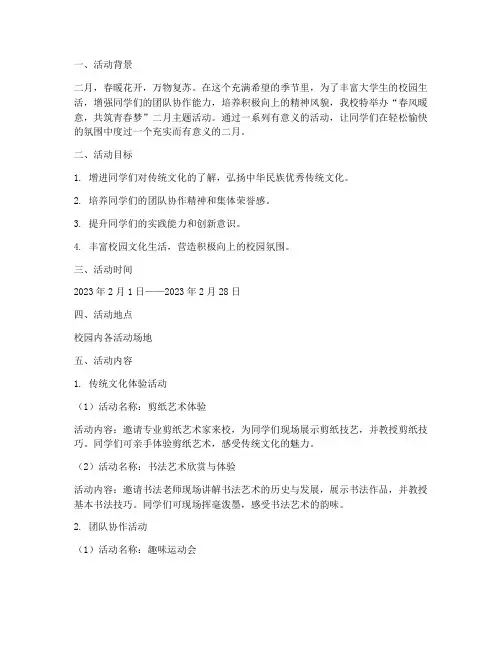 一、活动背景

二月，春暖花开，万物复苏。在这个充满希望的季节里，为了丰富大学生的校园生活，增强同学们的团队协作能力，培养积极向上的精神风貌，我校特举办“春风暖意，共筑青春梦”二月主题活动。通过一系列有意义的活动，让同学们在轻松愉快的氛围中度过一个充实而有意义的二月。

二、活动目标

1. 增进同学们对传统文化的了解，弘扬中华民族优秀传统文化。

2. 培养同学们的团队协作精神和集体荣誉感。

3. 提升同学们的实践能力和创新意识。

4. 丰富校园文化生活，营造积极向上的校园氛围。

三、活动时间

2023 年 2 月 1 日——2023 年 2 月 28 日

四、活动地点

校园内各活动场地

五、活动内容

1. 传统文化体验活动

（1）活动名称：剪纸艺术体验

活动内容：邀请专业剪纸艺术家来校，为同学们现场展示剪纸技艺，并教授剪纸技巧。同学们可亲手体验剪纸艺术，感受传统文化的魅力。

（2）活动名称：书法艺术欣赏与体验

活动内容：邀请书法老师现场讲解书法艺术的历史与发展，展示书法作品，并教授基本书法技巧。同学们可现场挥毫泼墨，感受书法艺术的韵味。

2. 团队协作活动

（1）活动名称：趣味运动会